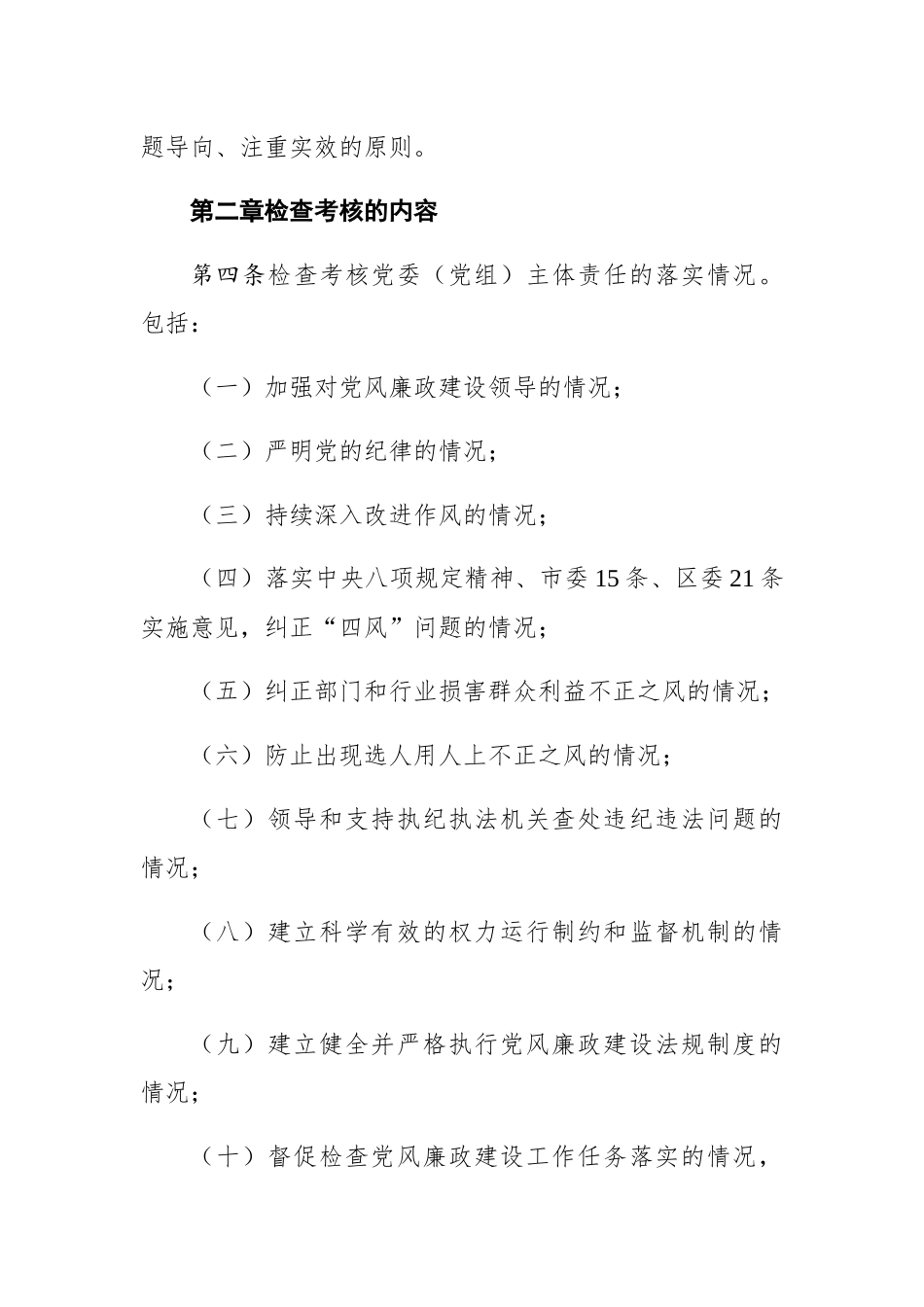 题导向、注重实效的原则。

第二章检查考核的内容

第四条检查考核党委（党组）主体责任的落实情况。包括：

（一）加强对党风廉政建设领导的情况；

（二）严明党的纪律的情况；

（三）持续深入改进作风的情况；

（四）落实中央八项规定精神、市委15条、区委21条实施意见，纠正“四风”问题的情况；

（五）纠正部门和行业损害群众利益不正之风的情况；

（六）防止出现选人用人上不正之风的情况；

（七）领导和支持执纪执法机关查处违纪违法问题的情况；

（八）建立科学有效的权力运行制约和监督机制的情况；

（九）建立健全并严格执行党风廉政建设法规制度的情况；

（十）督促检查党风廉政建设工作任务落实的情况，